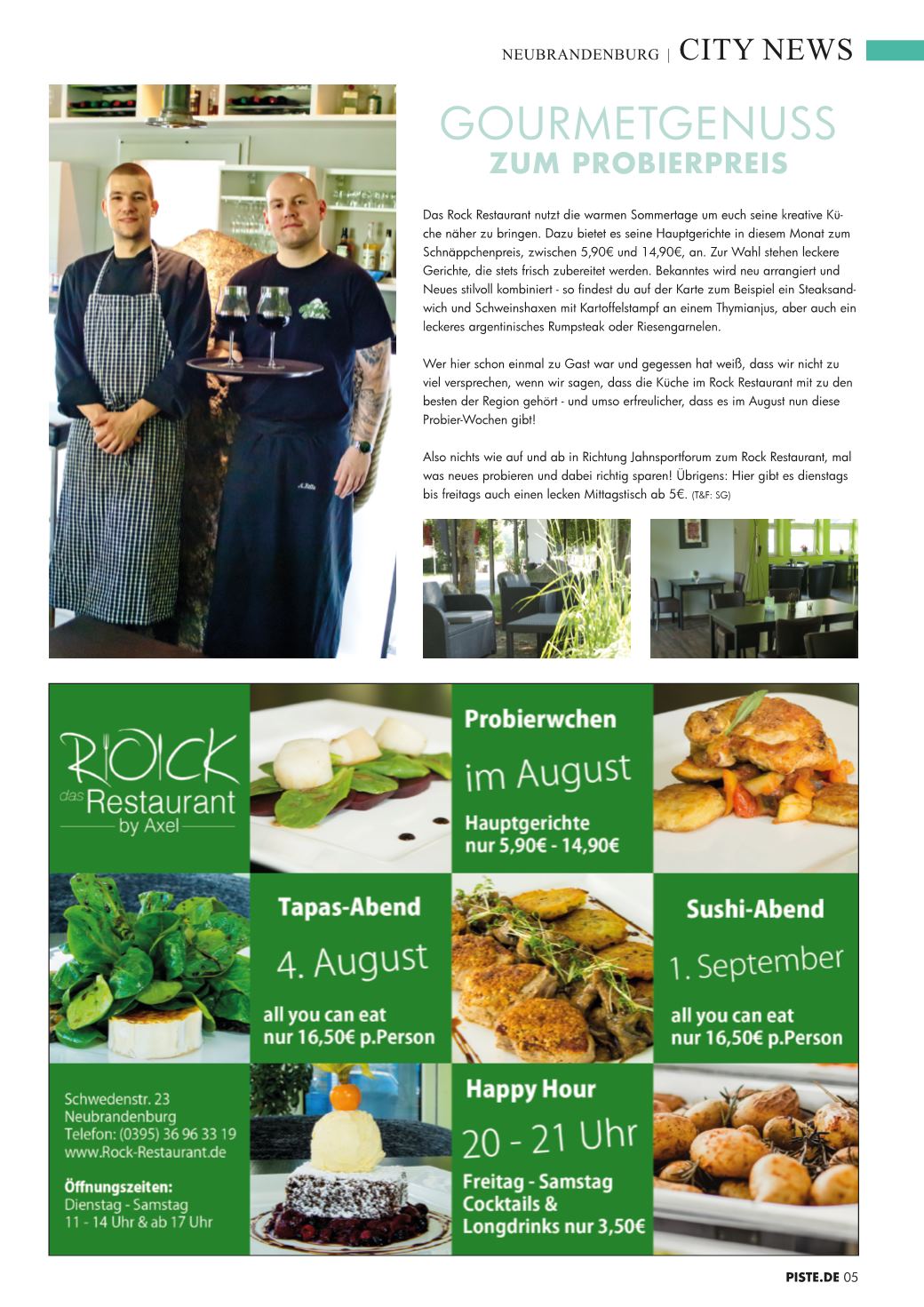 NEUBRANDENBURG | CITY NEWS

GOURMETGENUSS
ZUM PROBIERPREIS

Das Rock Restaurant nutzt die warmen Sommertage um euch seine kreative Küche näher zu bringen. Dazu bietet es seine Hauptgerichte in diesem Monat zum Schnäppchenpreis, zwischen 5,90€ und 14,90€, an. Zur Wahl stehen leckere Gerichte, die stets frisch zubereitet werden. Bekanntes wird neu arrangiert und Neues stilvoll kombiniert - so findest du auf der Karte zum Beispiel ein Steaksandwich und Schweinshaxen mit Kartoffelstampf an einem Thymianjus, aber auch ein leckeres argentinisches Rumpsteak oder Riesengarnelen.

Wer hier schon einmal zu Gast war und gegessen hat weiß, dass wir nicht zu viel versprechen, wenn wir sagen, dass die Küche im Rock Restaurant mit zu den besten der Region gehört - und umso erfreulicher, dass es im August nun diese Probier-Wochen gibt!

Also nichts wie auf und ab in Richtung Jahnsportforum zum Rock Restaurant, mal was neues probieren und dabei richtig sparen! Übrigens: Hier gibt es dienstags bis freitags auch einen lecken Mittagstisch ab 5€. (T&F: SG)

ROCK
das Restaurant
by Axel

Probierwchen
im August
Hauptgerichte
nur 5,90€ - 14,90€

Tapas-Abend
4. August
all you can eat
nur 16,50€ p.Person

Sushi-Abend
1. September
all you can eat
nur 16,50€ p.Person

Schwedenstr. 23
Neubrandenburg
Telefon: (0395) 36 96 33 19
www.Rock-Restaurant.de

Öffnungszeiten:
Dienstag - Samstag
11 - 14 Uhr & ab 17 Uhr

Happy Hour
20 - 21 Uhr
Freitag - Samstag
Cocktails &
Longdrinks nur 3,50€

PISTE.DE 05